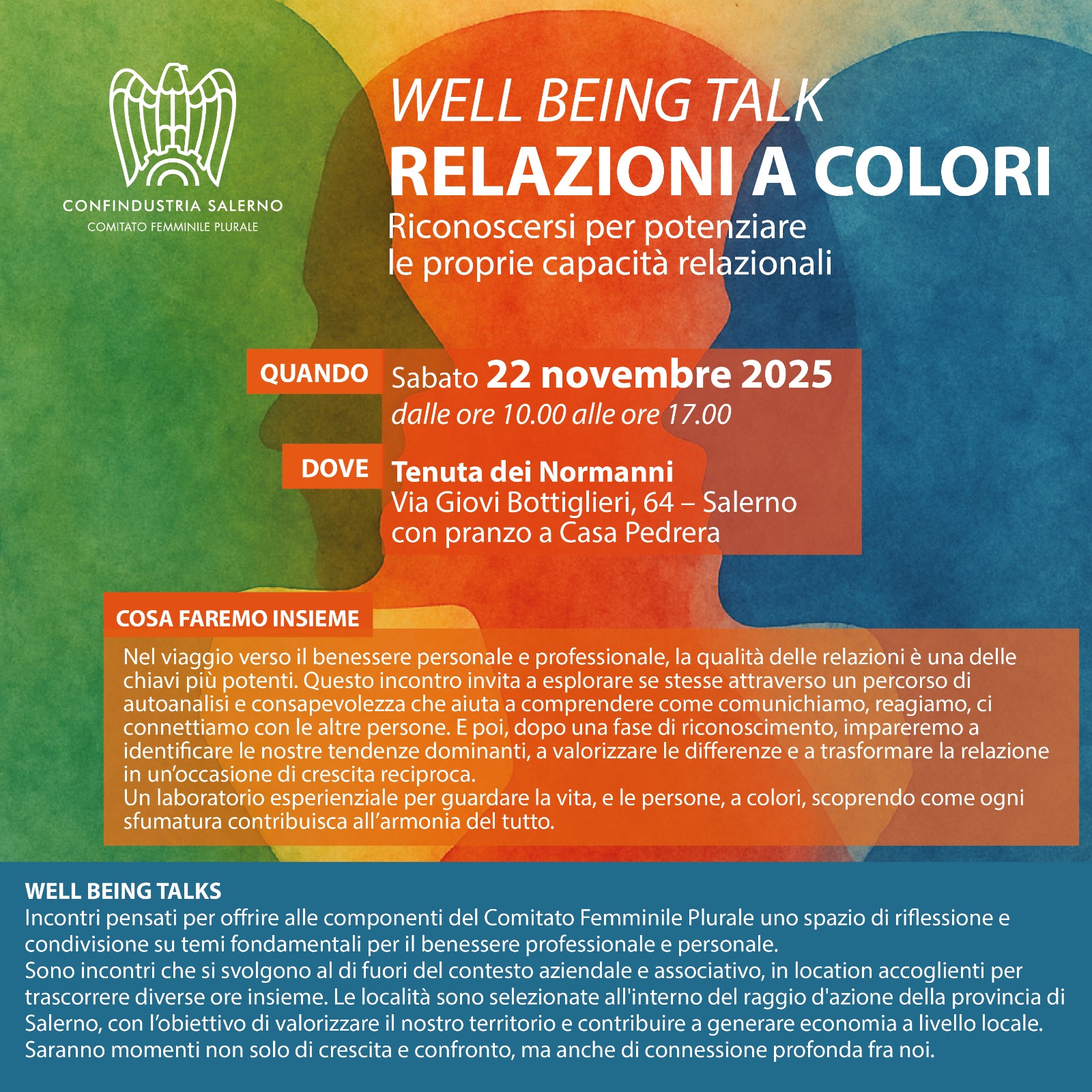 CONFINDUSTRIA SALERNO
COMITATO FEMMINILE PLURALE

WELL BEING TALK
RELAZIONI A COLORI
Riconoscersi per potenziare le proprie capacità relazionali

QUANDO
Sabato 22 novembre 2025
dalle ore 10.00 alle ore 17.00

DOVE
Tenuta dei Normanni
Via Giovi Bottiglieri, 64 – Salerno
con pranzo a Casa Pedrera

COSA FAREMO INSIEME

Nel viaggio verso il benessere personale e professionale, la qualità delle relazioni è una delle chiavi più potenti. Questo incontro invita a esplorare se stesse attraverso un percorso di autoanalisi e consapevolezza che aiuta a comprendere come comunichiamo, reagiamo, ci connettiamo con le altre persone. E poi, dopo una fase di riconoscimento, impareremo a identificare le nostre tendenze dominanti, a valorizzare le differenze e a trasformare la relazione in un'occasione di crescita reciproca.
Un laboratorio esperienziale per guardare la vita, e le persone, a colori, scoprendo come ogni sfumatura contribuisca all'armonia del tutto.

WELL BEING TALKS
Incontri pensati per offrire alle componenti del Comitato Femminile Plurale uno spazio di riflessione e condivisione su temi fondamentali per il benessere professionale e personale.
Sono incontri che si svolgono al di fuori del contesto aziendale e associativo, in location accoglienti per trascorrere diverse ore insieme. Le località sono selezionate all'interno del raggio d'azione della provincia di Salerno, con l'obiettivo di valorizzare il nostro territorio e contribuire a generare economia a livello locale.
Saranno momenti non solo di crescita e confronto, ma anche di connessione profonda fra noi.